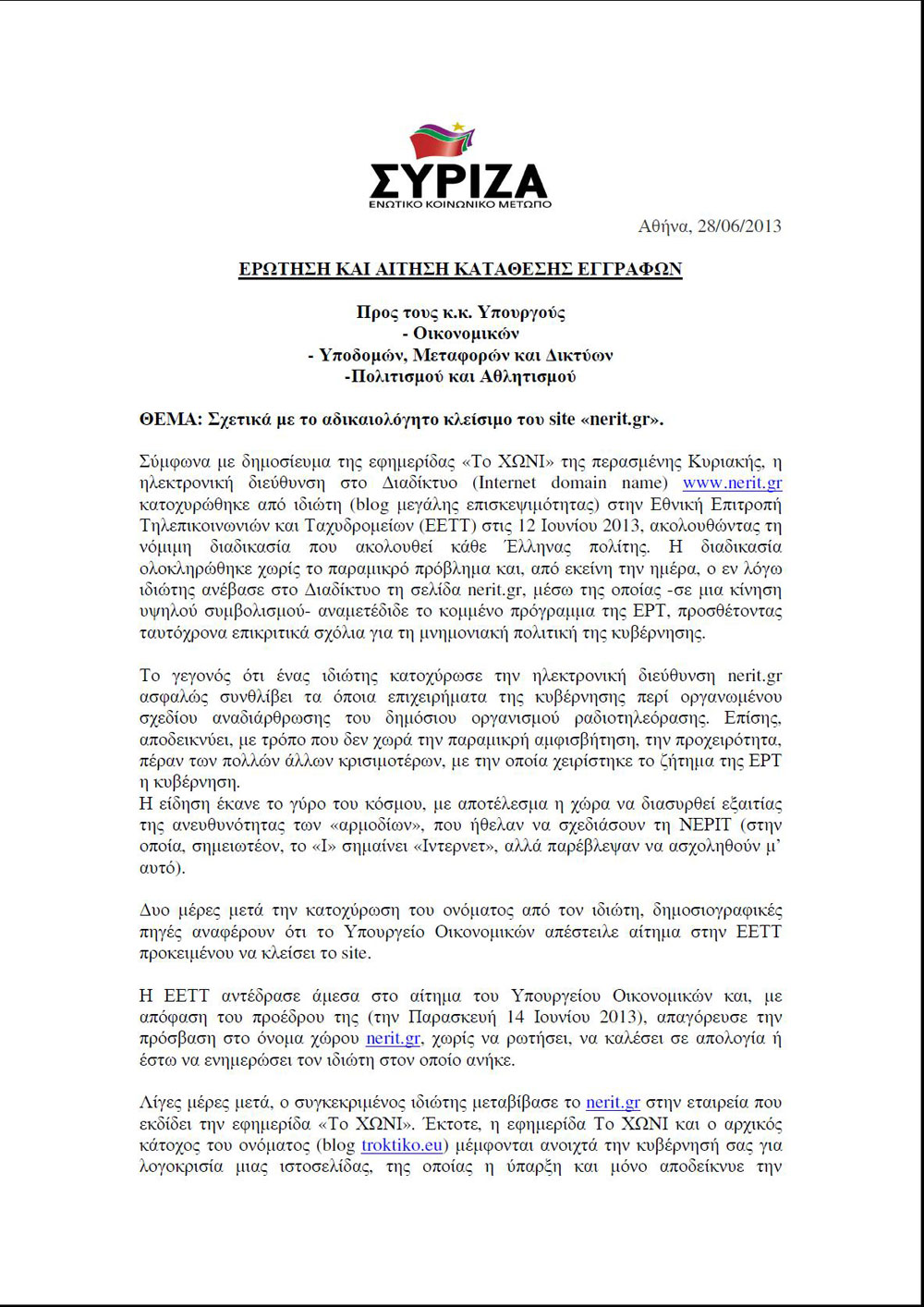 ΣΥΡΙΖΑ
ΕΝΩΤΙΚΟ ΚΟΙΝΩΝΙΚΟ ΜΕΤΩΠΟ

Αθήνα, 28/06/2013

ΕΡΩΤΗΣΗ ΚΑΙ ΑΙΤΗΣΗ ΚΑΤΑΘΕΣΗΣ ΕΓΓΡΑΦΩΝ

Προς τους κ.κ. Υπουργούς
- Οικονομικών
- Υποδομών, Μεταφορών και Δικτύων
-Πολιτισμού και Αθλητισμού

ΘΕΜΑ: Σχετικά με το αδικαιολόγητο κλείσιμο του site «nerit.gr».

Σύμφωνα με δημοσίευμα της εφημερίδας «Το ΧΩΝΙ» της περασμένης Κυριακής, η ηλεκτρονική διεύθυνση στο Διαδίκτυο (Internet domain name) www.nerit.gr κατοχυρώθηκε από ιδιώτη (blog μεγάλης επισκεψιμότητας) στην Εθνική Επιτροπή Τηλεπικοινωνιών και Ταχυδρομείων (ΕΕΤΤ) στις 12 Ιουνίου 2013, ακολουθώντας τη νόμιμη διαδικασία που ακολουθεί κάθε Έλληνας πολίτης. Η διαδικασία ολοκληρώθηκε χωρίς το παραμικρό πρόβλημα και, από εκείνη την ημέρα, ο εν λόγω ιδιώτης ανέβασε στο Διαδίκτυο τη σελίδα nerit.gr, μέσω της οποίας -σε μια κίνηση υψηλού συμβολισμού- αναμετέδιδε το κομμένο πρόγραμμα της ΕΡΤ, προσθέτοντας ταυτόχρονα επικριτικά σχόλια για τη μνημονιακή πολιτική της κυβέρνησης.

Το γεγονός ότι ένας ιδιώτης κατοχύρωσε την ηλεκτρονική διεύθυνση nerit.gr ασφαλώς συνθλίβει τα όποια επιχειρήματα της κυβέρνησης περί οργανωμένου σχεδίου αναδιάρθρωσης του δημόσιου οργανισμού ραδιοτηλεόρασης. Επίσης, αποδεικνύει, με τρόπο που δεν χωρά την παραμικρή αμφισβήτηση, την προχειρότητα, πέραν των πολλών άλλων κρισιμοτέρων, με την οποία χειρίστηκε το ζήτημα της ΕΡΤ η κυβέρνηση.
Η είδηση έκανε το γύρο του κόσμου, με αποτέλεσμα η χώρα να διασυρθεί εξαιτίας της ανευθυνότητας των «αρμοδίων», που ήθελαν να σχεδιάσουν τη ΝΕΡΙΤ (στην οποία, σημειωτέον, το «Ι» σημαίνει «Ιντερνετ», αλλά παρέβλεψαν να ασχοληθούν μ' αυτό).

Δυο μέρες μετά την κατοχύρωση του ονόματος από τον ιδιώτη, δημοσιογραφικές πηγές αναφέρουν ότι το Υπουργείο Οικονομικών απέστειλε αίτημα στην ΕΕΤΤ προκειμένου να κλείσει το site.

Η ΕΕΤΤ αντέδρασε άμεσα στο αίτημα του Υπουργείου Οικονομικών και, με απόφαση του προέδρου της (την Παρασκευή 14 Ιουνίου 2013), απαγόρευσε την πρόσβαση στο όνομα χώρου nerit.gr, χωρίς να ρωτήσει, να καλέσει σε απολογία ή έστω να ενημερώσει τον ιδιώτη στον οποίο ανήκε.

Λίγες μέρες μετά, ο συγκεκριμένος ιδιώτης μεταβίβασε το nerit.gr στην εταιρεία που εκδίδει την εφημερίδα «Το ΧΩΝΙ». Έκτοτε, η εφημερίδα Το ΧΩΝΙ και ο αρχικός κάτοχος του ονόματος (blog troktiko.eu) μέμφονται ανοιχτά την κυβέρνησή σας για λογοκρισία μιας ιστοσελίδας, της οποίας η ύπαρξη και μόνο αποδείκνυε την